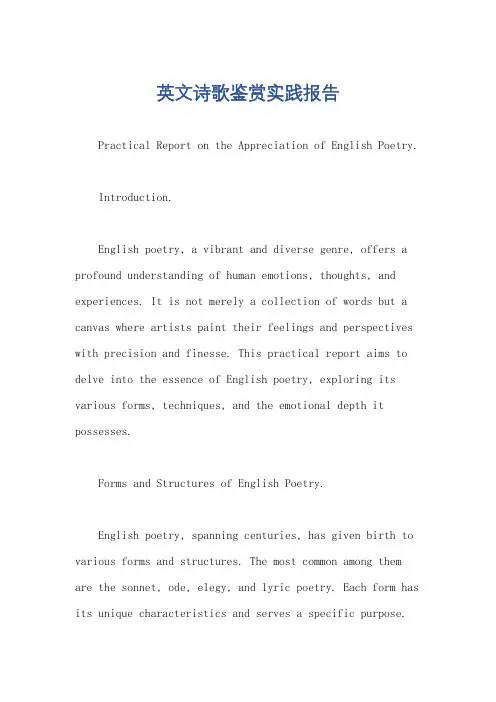 英文诗歌鉴赏实践报告

Practical Report on the Appreciation of English Poetry.

Introduction.

English poetry, a vibrant and diverse genre, offers a profound understanding of human emotions, thoughts, and experiences. It is not merely a collection of words but a canvas where artists paint their feelings and perspectives with precision and finesse. This practical report aims to delve into the essence of English poetry, exploring its various forms, techniques, and the emotional depth it possesses.

Forms and Structures of English Poetry.

English poetry, spanning centuries, has given birth to various forms and structures. The most common among them are the sonnet, ode, elegy, and lyric poetry. Each form has its unique characteristics and serves a specific purpose.